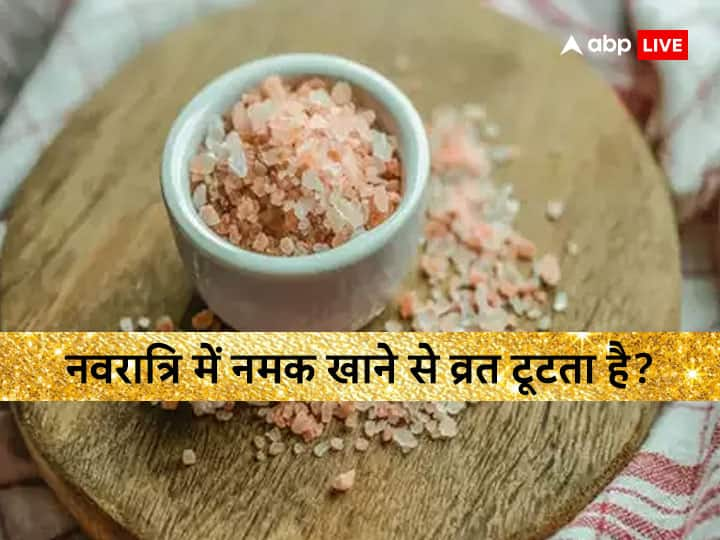 abp LIVE

नवरात्रि में नमक खाने से व्रत टूटता है?